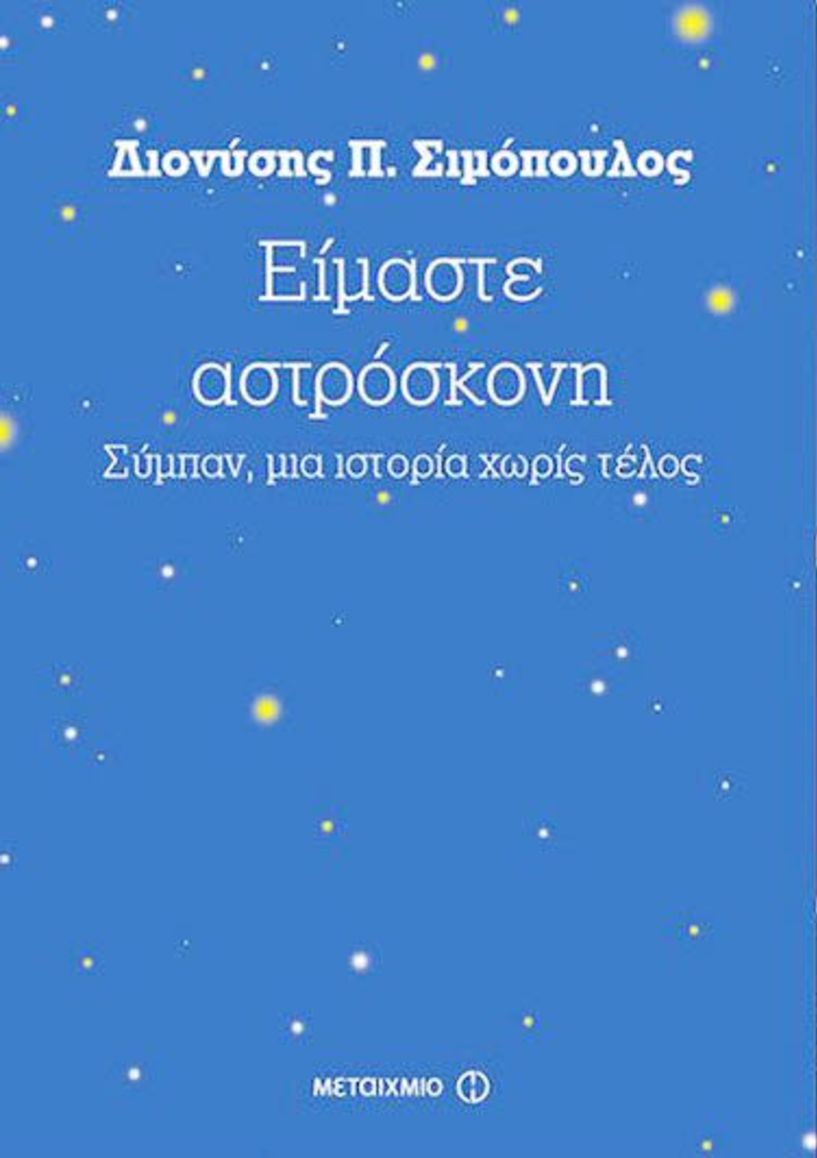 Διονύσης Π. Σιμόπουλος

Είμαστε αστρόσκονη

Σύμπαν, μια ιστορία χωρίς τέλος

ΜΕΤΑΙΧΜΙΟ